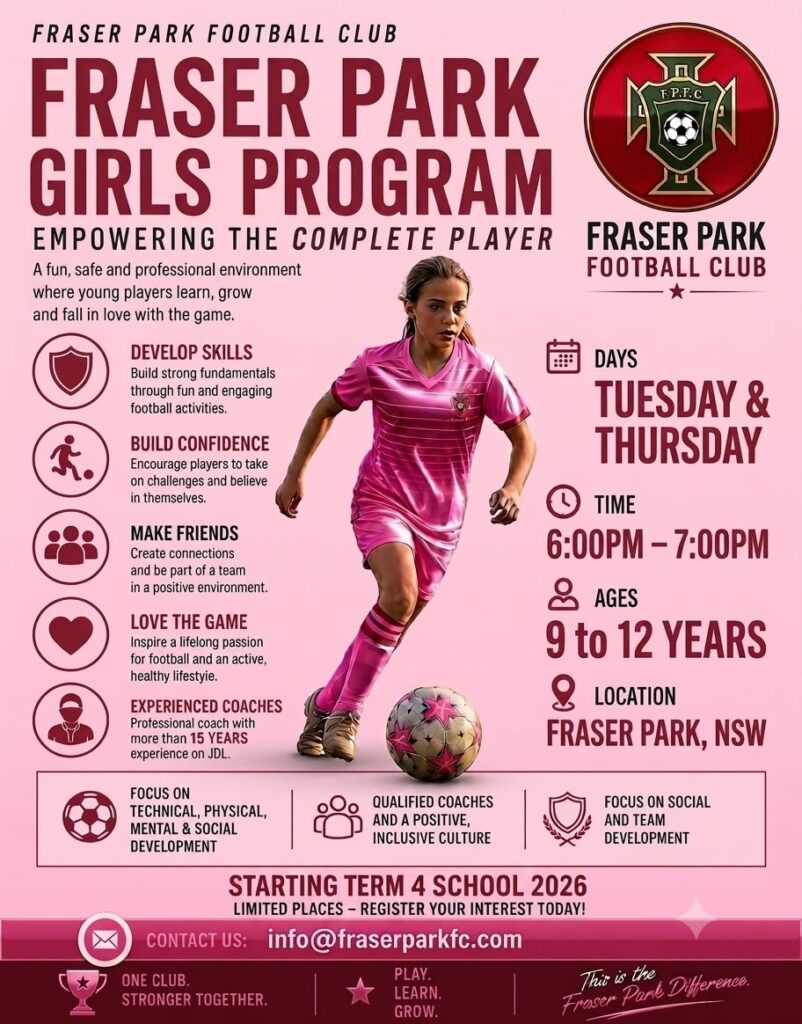 FRASER PARK FOOTBALL CLUB

FRASER PARK GIRLS PROGRAM

EMPOWERING THE COMPLETE PLAYER

A fun, safe and professional environment where young players learn, grow and fall in love with the game.

DEVELOP SKILLS
Build strong fundamentals through fun and engaging football activities.

BUILD CONFIDENCE
Encourage players to take on challenges and believe in themselves.

MAKE FRIENDS
Create connections and be part of a team in a positive environment.

LOVE THE GAME
Inspire a lifelong passion for football and an active, healthy lifestyie.

EXPERIENCED COACHES
Professional coach with more than 15 YEARS experience on JDL.

F.P.F.C.

FRASER PARK
FOOTBALL CLUB

DAYS
TUESDAY & THURSDAY

TIME
6:00PM – 7:00PM

AGES
9 to 12 YEARS

LOCATION
FRASER PARK, NSW

FOCUS ON TECHNICAL, PHYSICAL, MENTAL & SOCIAL DEVELOPMENT

QUALIFIED COACHES AND A POSITIVE, INCLUSIVE CULTURE

FOCUS ON SOCIAL AND TEAM DEVELOPMENT

STARTING TERM 4 SCHOOL 2026
LIMITED PLACES – REGISTER YOUR INTEREST TODAY!

CONTACT US: info@fraserparkfc.com

ONE CLUB.
STRONGER TOGETHER.

PLAY.
LEARN.
GROW.

This is the Fraser Park Difference.